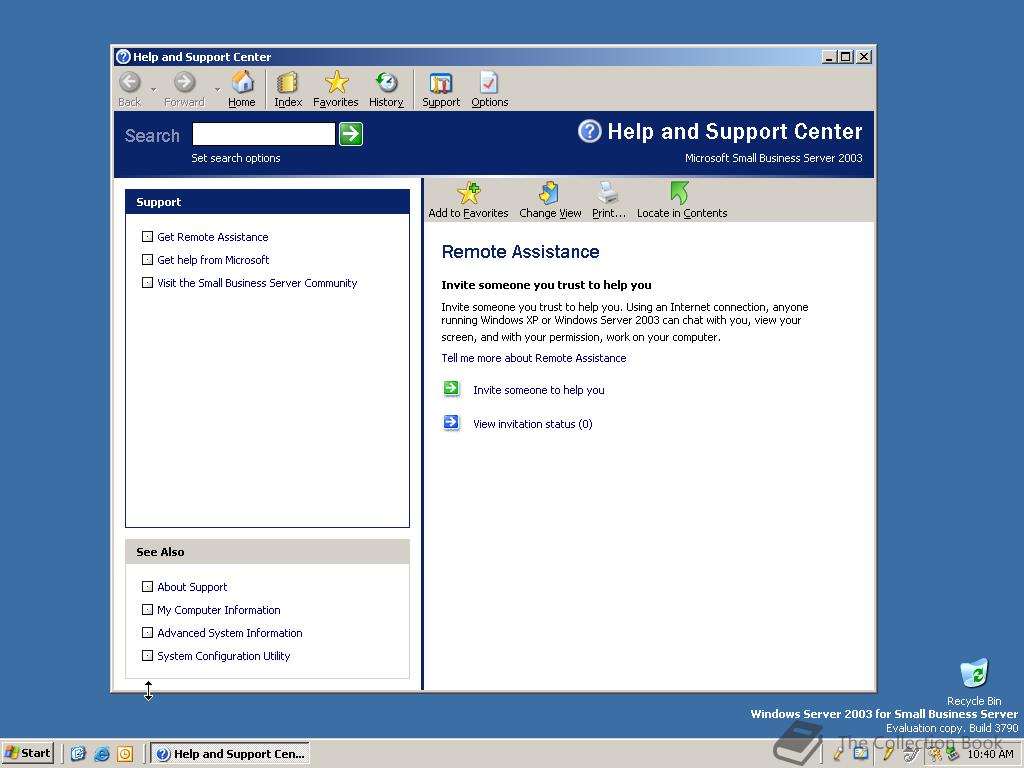 Help and Support Center

Back Forward Home Index Favorites History Support Options

Search

Set search options

Help and Support Center

Microsoft Small Business Server 2003

Support

Get Remote Assistance

Get help from Microsoft

Visit the Small Business Server Community

See Also

About Support

My Computer Information

Advanced System Information

System Configuration Utility

Add to Favorites Change View Print... Locate in Contents

Remote Assistance

Invite someone you trust to help you

Invite someone you trust to help you. Using an Internet connection, anyone running Windows XP or Windows Server 2003 can chat with you, view your screen, and with your permission, work on your computer.

Tell me more about Remote Assistance

Invite someone to help you

View invitation status (0)

Recycle Bin

Windows Server 2003 for Small Business Server

Evaluation copy. Build 3790

The Collection Book

Start

Help and Support Cen...

10:40 AM